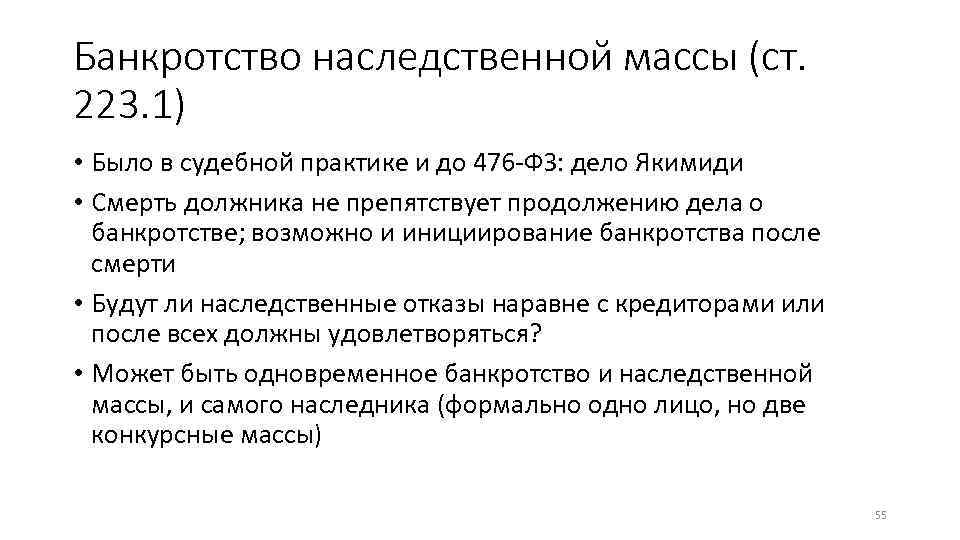 Банкротство наследственной массы (ст. 223.1)

• Было в судебной практике и до 476-ФЗ: дело Якимиди

• Смерть должника не препятствует продолжению дела о банкротстве; возможно и инициирование банкротства после смерти

• Будут ли наследственные отказы наравне с кредиторами или после всех должны удовлетворяться?

• Может быть одновременное банкротство и наследственной массы, и самого наследника (формально одно лицо, но две конкурсные массы)

55